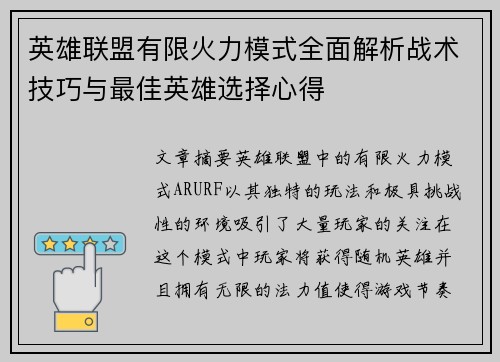 英雄联盟有限火力模式全面解析战术技巧与最佳英雄选择心得

文章摘要英雄联盟中的有限火力模式ARURF以其独特的玩法和极具挑战性的环境吸引了大量玩家的关注在这个模式中玩家将获得随机英雄并且拥有无限的法力值使得游戏节奏